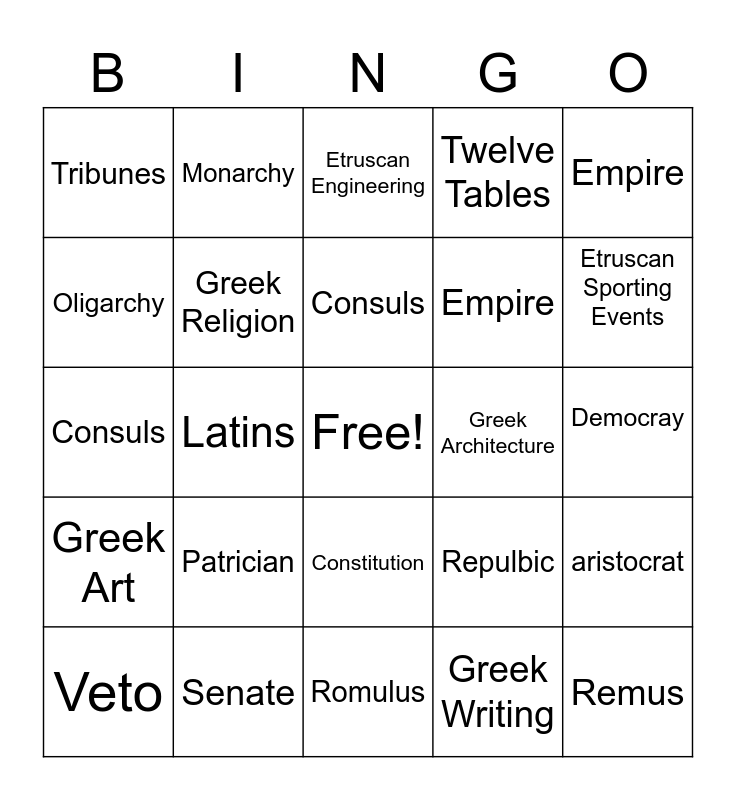 | B | I | N | G | O |
|---|---|---|---|---|
| Tribunes | Monarchy | Etruscan Engineering | Twelve Tables | Empire |
| Oligarchy | Greek Religion | Consuls | Empire | Etruscan Sporting Events |
| Consuls | Latins | Free! | Greek Architecture | Democray |
| Greek Art | Patrician | Constitution | Repulbic | aristocrat |
| Veto | Senate | Romulus | Greek Writing | Remus |